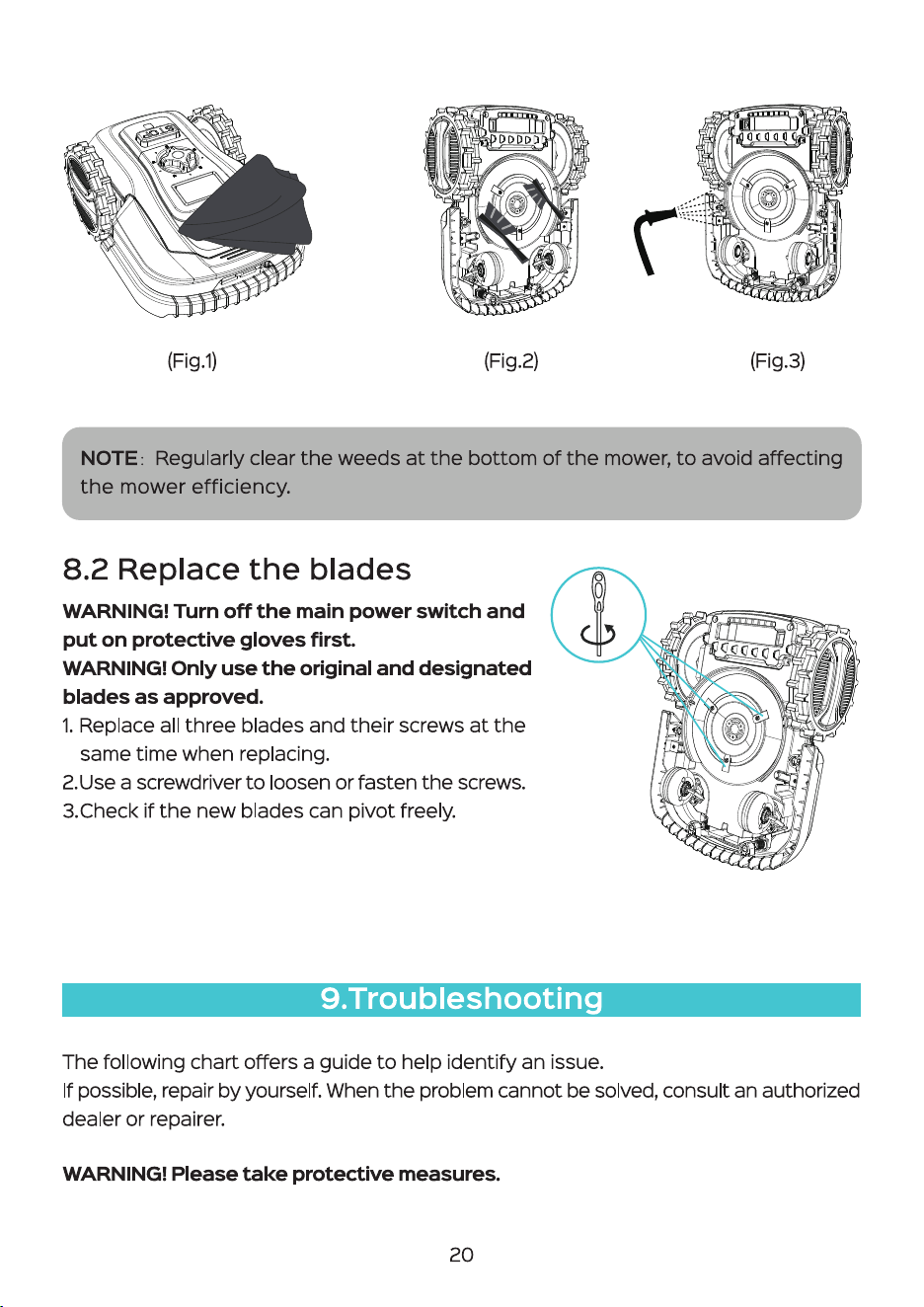 (Fig.1)

(Fig.2)

(Fig.3)

NOTE: Regularly clear the weeds at the bottom of the mower, to avoid affecting the mower efficiency.

8.2 Replace the blades

WARNING! Turn off the main power switch and put on protective gloves first.
WARNING! Only use the original and designated blades as approved.
1. Replace all three blades and their screws at the same time when replacing.
2.Use a screwdriver to loosen or fasten the screws.
3.Check if the new blades can pivot freely.

9.Troubleshooting

The following chart offers a guide to help identify an issue.
If possible, repair by yourself. When the problem cannot be solved, consult an authorized dealer or repairer.

WARNING! Please take protective measures.

20